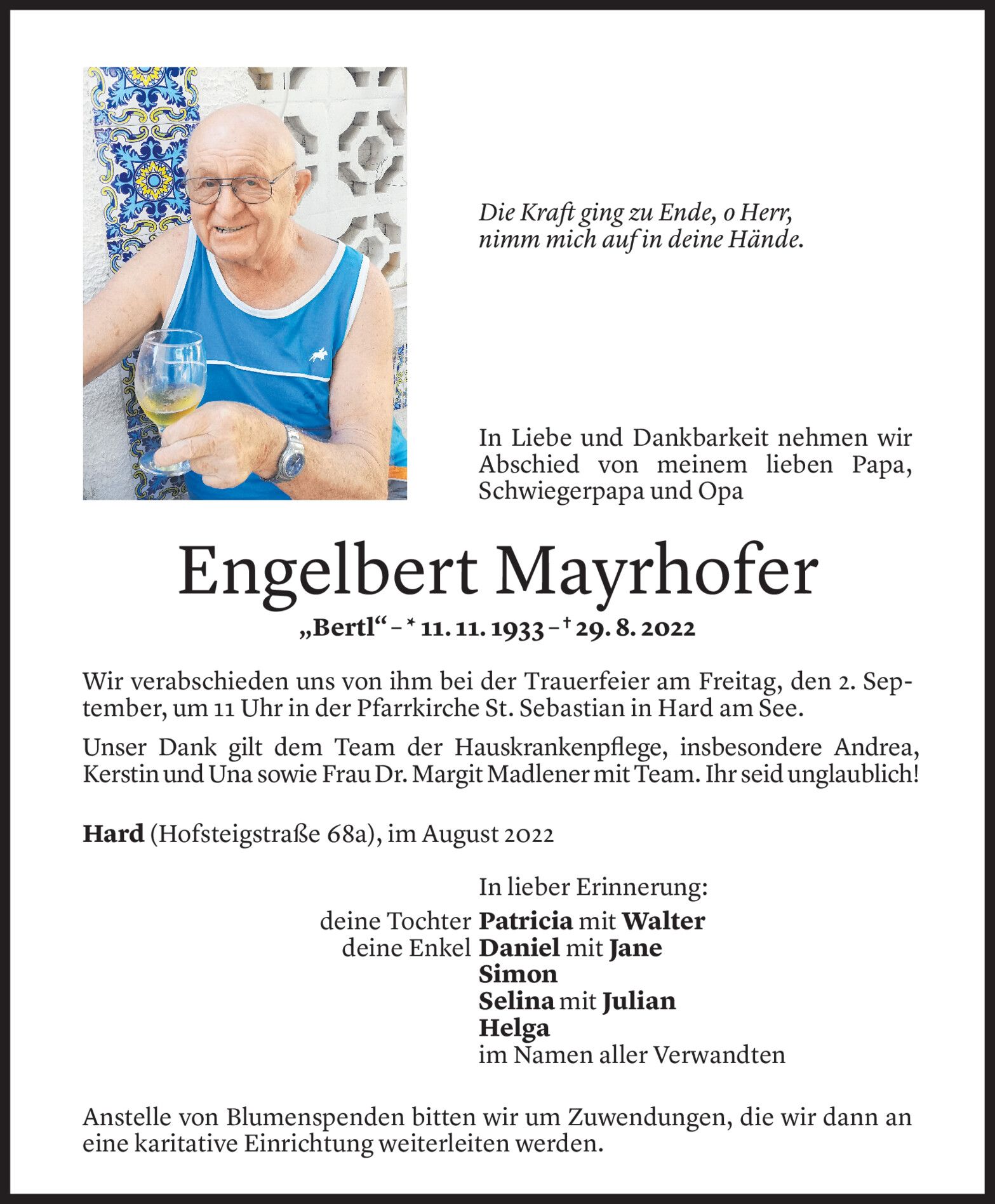 Die Kraft ging zu Ende, o Herr,
nimm mich auf in deine Hände.

In Liebe und Dankbarkeit nehmen wir Abschied von meinem lieben Papa, Schwiegerpapa und Opa

Engelbert Mayrhofer

„Bertl“ – * 11. 11. 1933 – † 29. 8. 2022

Wir verabschieden uns von ihm bei der Trauerfeier am Freitag, den 2. September, um 11 Uhr in der Pfarrkirche St. Sebastian in Hard am See.

Unser Dank gilt dem Team der Hauskrankenpflege, insbesondere Andrea, Kerstin und Una sowie Frau Dr. Margit Madlener mit Team. Ihr seid unglaublich!

Hard (Hofsteigstraße 68a), im August 2022

In lieber Erinnerung:
deine Tochter Patricia mit Walter
deine Enkel Daniel mit Jane
Simon
Selina mit Julian
Helga
im Namen aller Verwandten

Anstelle von Blumenspenden bitten wir um Zuwendungen, die wir dann an eine karitative Einrichtung weiterleiten werden.